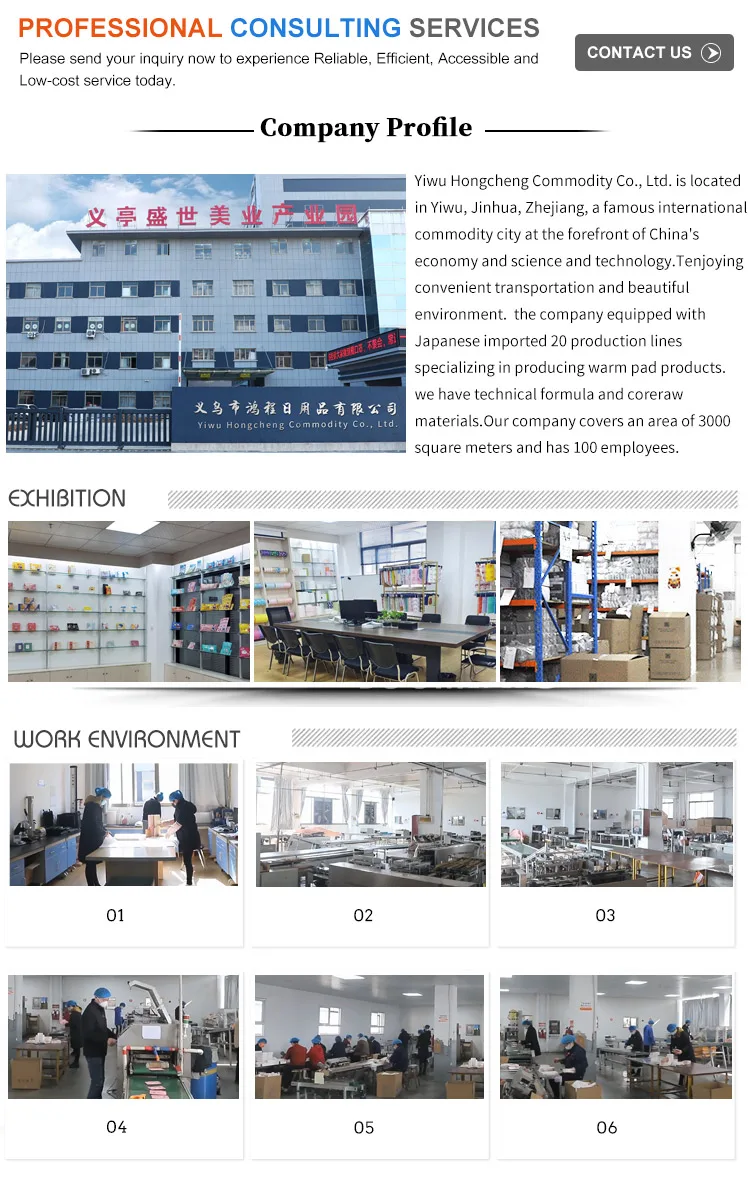 PROFESSIONAL CONSULTING SERVICES

Please send your inquiry now to experience Reliable, Efficient, Accessible and Low-cost service today.

CONTACT US

Company Profile

义亭盛世美业产业园

义乌市鸿程日用品有限公司
Yiwu Hongcheng Commodity Co., Ltd.

Yiwu Hongcheng Commodity Co., Ltd. is located in Yiwu, Jinhua, Zhejiang, a famous international commodity city at the forefront of China's economy and science and technology.Tenjoying convenient transportation and beautiful environment. the company equipped with Japanese imported 20 production lines specializing in producing warm pad products. we have technical formula and coreraw materials.Our company covers an area of 3000 square meters and has 100 employees.

EXHIBITION

WORK ENVIRONMENT

01

02

03

04

05

06